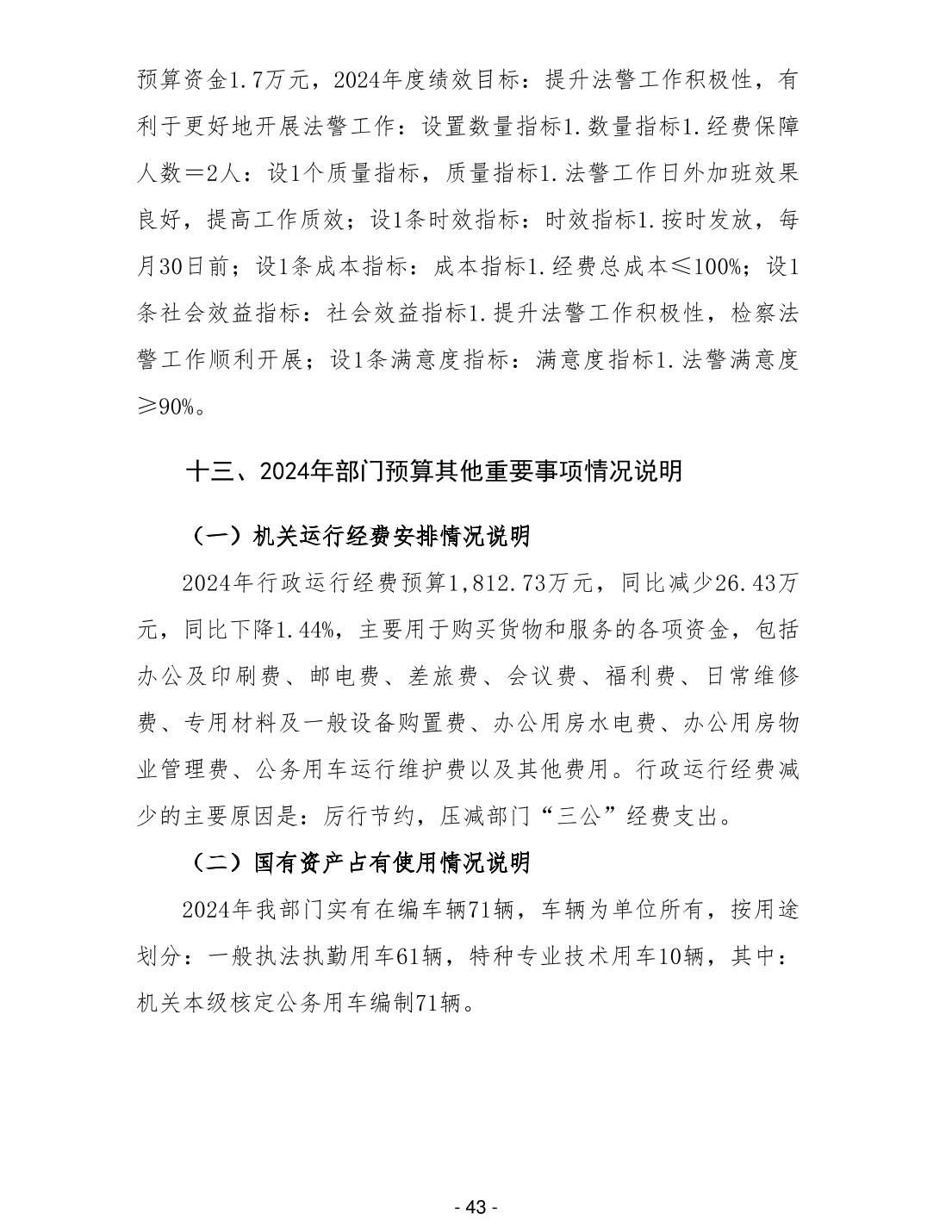 预算资金1.7万元，2024年度绩效目标：提升法警工作积极性，有利于更好地开展法警工作：设置数量指标1.数量指标1.经费保障人数＝2人：设1个质量指标，质量指标1.法警工作日外加班效果良好，提高工作质效；设1条时效指标：时效指标1.按时发放，每月30日前；设1条成本指标：成本指标1.经费总成本≤100%；设1条社会效益指标：社会效益指标1.提升法警工作积极性，检察法警工作顺利开展；设1条满意度指标：满意度指标1.法警满意度≥90%。

十三、2024年部门预算其他重要事项情况说明

（一）机关运行经费安排情况说明

2024年行政运行经费预算1,812.73万元，同比减少26.43万元，同比下降1.44%，主要用于购买货物和服务的各项资金，包括办公及印刷费、邮电费、差旅费、会议费、福利费、日常维修费、专用材料及一般设备购置费、办公用房水电费、办公用房物业管理费、公务用车运行维护费以及其他费用。行政运行经费减少的主要原因是：厉行节约，压减部门“三公”经费支出。

（二）国有资产占有使用情况说明

2024年我部门实有在编车辆71辆，车辆为单位所有，按用途划分：一般执法执勤用车61辆，特种专业技术用车10辆，其中：机关本级核定公务用车编制71辆。

- 43 -